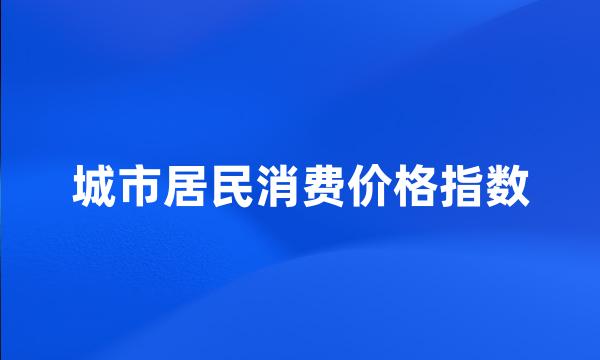 城市居民消费价格指数